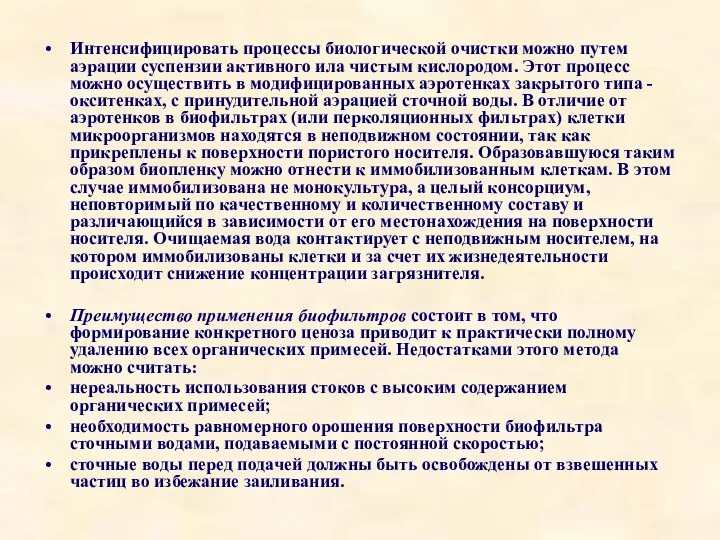 • Интенсифицировать процессы биологической очистки можно путем аэрации суспензии активного ила чистым кислородом. Этот процесс можно осуществить в модифицированных аэротенках закрытого типа - окситенках, с принудительной аэрацией сточной воды. В отличие от аэротенков в биофильтрах (или перколяционных фильтрах) клетки микроорганизмов находятся в неподвижном состоянии, так как прикреплены к поверхности пористого носителя. Образовавшуюся таким образом биопленку можно отнести к иммобилизованным клеткам. В этом случае иммобилизована не монокультура, а целый консорциум, неповторимый по качественному и количественному составу и различающийся в зависимости от его местонахождения на поверхности носителя. Очищаемая вода контактирует с неподвижным носителем, на котором иммобилизованы клетки и за счет их жизнедеятельности происходит снижение концентрации загрязнителя.

• Преимущество применения биофильтров состоит в том, что формирование конкретного ценоза приводит к практически полному удалению всех органических примесей. Недостатками этого метода можно считать:
• нереальность использования стоков с высоким содержанием органических примесей;
• необходимость равномерного орошения поверхности биофильтра сточными водами, подаваемыми с постоянной скоростью;
• сточные воды перед подачей должны быть освобождены от взвешенных частиц во избежание заиливания.